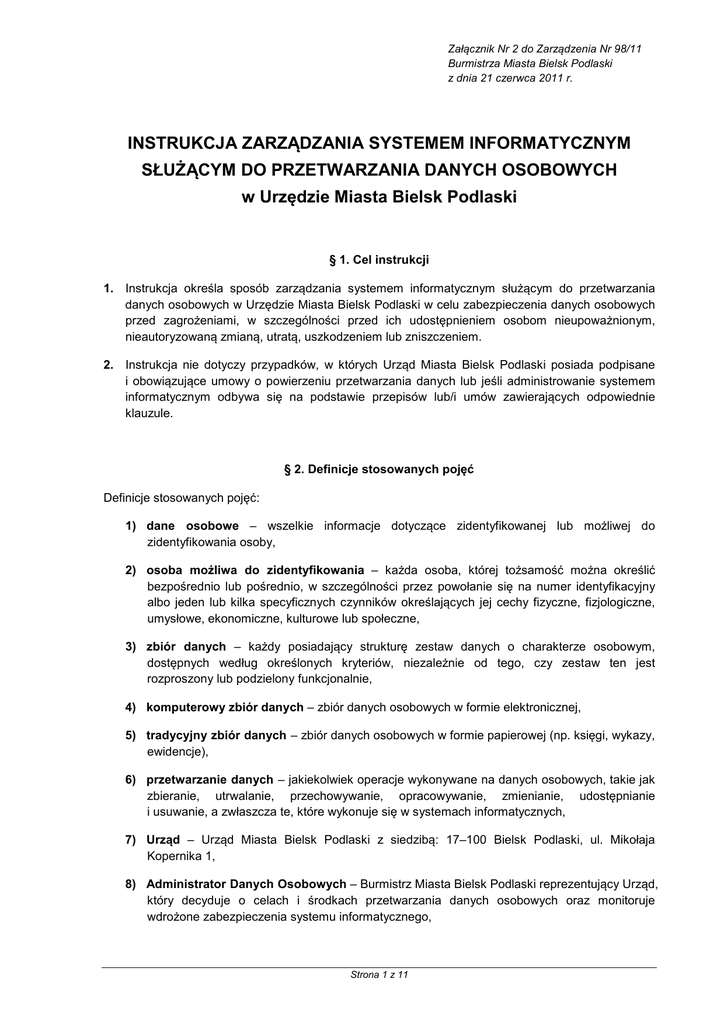 Załącznik Nr 2 do Zarządzenia Nr 98/11
Burmistrza Miasta Bielsk Podlaski
z dnia 21 czerwca 2011 r.

INSTRUKCJA ZARZĄDZANIA SYSTEMEM INFORMATYCZNYM SŁUŻĄCYM DO PRZETWARZANIA DANYCH OSOBOWYCH
w Urzędzie Miasta Bielsk Podlaski

§ 1. Cel instrukcji

1. Instrukcja określa sposób zarządzania systemem informatycznym służącym do przetwarzania danych osobowych w Urzędzie Miasta Bielsk Podlaski w celu zabezpieczenia danych osobowych przed zagrożeniami, w szczególności przed ich udostępnieniem osobom nieupoważnionym, nieautoryzowaną zmianą, utratą, uszkodzeniem lub zniszczeniem.

2. Instrukcja nie dotyczy przypadków, w których Urząd Miasta Bielsk Podlaski posiada podpisane i obowiązujące umowy o powierzeniu przetwarzania danych lub jeśli administrowanie systemem informatycznym odbywa się na podstawie przepisów lub/i umów zawierających odpowiednie klauzule.

§ 2. Definicje stosowanych pojęć

Definicje stosowanych pojęć:

1) dane osobowe – wszelkie informacje dotyczące zidentyfikowanej lub możliwej do zidentyfikowania osoby,

2) osoba możliwa do zidentyfikowania – każda osoba, której tożsamość można określić bezpośrednio lub pośrednio, w szczególności przez powołanie się na numer identyfikacyjny albo jeden lub kilka specyficznych czynników określających jej cechy fizyczne, fizjologiczne, umysłowe, ekonomiczne, kulturowe lub społeczne,

3) zbiór danych – każdy posiadający strukturę zestaw danych o charakterze osobowym, dostępnych według określonych kryteriów, niezależnie od tego, czy zestaw ten jest rozproszony lub podzielony funkcjonalnie,

4) komputerowy zbiór danych – zbiór danych osobowych w formie elektronicznej,

5) tradycyjny zbiór danych – zbiór danych osobowych w formie papierowej (np. księgi, wykazy, ewidencje),

6) przetwarzanie danych – jakiekolwiek operacje wykonywane na danych osobowych, takie jak zbieranie, utrwalanie, przechowywanie, opracowywanie, zmienianie, udostępnianie i usuwanie, a zwłaszcza te, które wykonuje się w systemach informatycznych,

7) Urząd – Urząd Miasta Bielsk Podlaski z siedzibą: 17–100 Bielsk Podlaski, ul. Mikołaja Kopernika 1,

8) Administrator Danych Osobowych – Burmistrz Miasta Bielsk Podlaski reprezentujący Urząd, który decyduje o celach i środkach przetwarzania danych osobowych oraz monitoruje wdrożone zabezpieczenia systemu informatycznego,

Strona 1 z 11